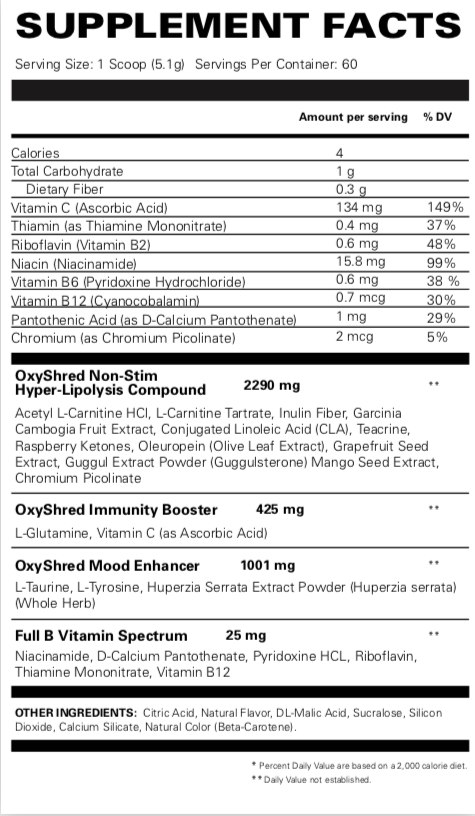 SUPPLEMENT FACTS

Serving Size: 1 Scoop (5.1g) Servings Per Container: 60

| | Amount per serving | % DV |
|---|---|---|
| Calories | 4 | |
| Total Carbohydrate | 1 g | |
| Dietary Fiber | 0.3 g | |
| Vitamin C (Ascorbic Acid) | 134 mg | 149% |
| Thiamin (as Thiamine Mononitrate) | 0.4 mg | 37% |
| Riboflavin (Vitamin B2) | 0.6 mg | 48% |
| Niacin (Niacinamide) | 15.8 mg | 99% |
| Vitamin B6 (Pyridoxine Hydrochloride) | 0.6 mg | 38 % |
| Vitamin B12 (Cyanocobalamin) | 0.7 mcg | 30% |
| Pantothenic Acid (as D-Calcium Pantothenate) | 1 mg | 29% |
| Chromium (as Chromium Picolinate) | 2 mcg | 5% |

OxyShred Non-Stim Hyper-Lipolysis Compound 2290 mg **

Acetyl L-Carnitine HCl, L-Carnitine Tartrate, Inulin Fiber, Garcinia Cambogia Fruit Extract, Conjugated Linoleic Acid (CLA), Teacrine, Raspberry Ketones, Oleuropein (Olive Leaf Extract), Grapefruit Seed Extract, Guggul Extract Powder (Guggulsterone) Mango Seed Extract, Chromium Picolinate

OxyShred Immunity Booster 425 mg **

L-Glutamine, Vitamin C (as Ascorbic Acid)

OxyShred Mood Enhancer 1001 mg **

L-Taurine, L-Tyrosine, Huperzia Serrata Extract Powder (Huperzia serrata) (Whole Herb)

Full B Vitamin Spectrum 25 mg **

Niacinamide, D-Calcium Pantothenate, Pyridoxine HCL, Riboflavin, Thiamine Mononitrate, Vitamin B12

OTHER INGREDIENTS: Citric Acid, Natural Flavor, DL-Malic Acid, Sucralose, Silicon Dioxide, Calcium Silicate, Natural Color (Beta-Carotene).

* Percent Daily Value are based on a 2,000 calorie diet.
** Daily Value not established.